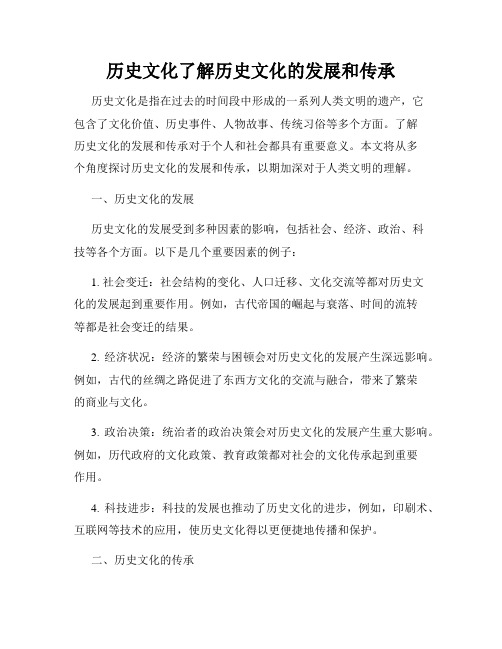 历史文化了解历史文化的发展和传承

历史文化是指在过去的时间段中形成的一系列人类文明的遗产，它包含了文化价值、历史事件、人物故事、传统习俗等多个方面。了解历史文化的发展和传承对于个人和社会都具有重要意义。本文将从多个角度探讨历史文化的发展和传承，以期加深对于人类文明的理解。

一、历史文化的发展

历史文化的发展受到多种因素的影响，包括社会、经济、政治、科技等各个方面。以下是几个重要因素的例子：

1. 社会变迁：社会结构的变化、人口迁移、文化交流等都对历史文化的发展起到重要作用。例如，古代帝国的崛起与衰落、时间的流转等都是社会变迁的结果。

2. 经济状况：经济的繁荣与困顿会对历史文化的发展产生深远影响。例如，古代的丝绸之路促进了东西方文化的交流与融合，带来了繁荣的商业与文化。

3. 政治决策：统治者的政治决策会对历史文化的发展产生重大影响。例如，历代政府的文化政策、教育政策都对社会的文化传承起到重要作用。

4. 科技进步：科技的发展也推动了历史文化的进步，例如，印刷术、互联网等技术的应用，使历史文化得以更便捷地传播和保护。

二、历史文化的传承